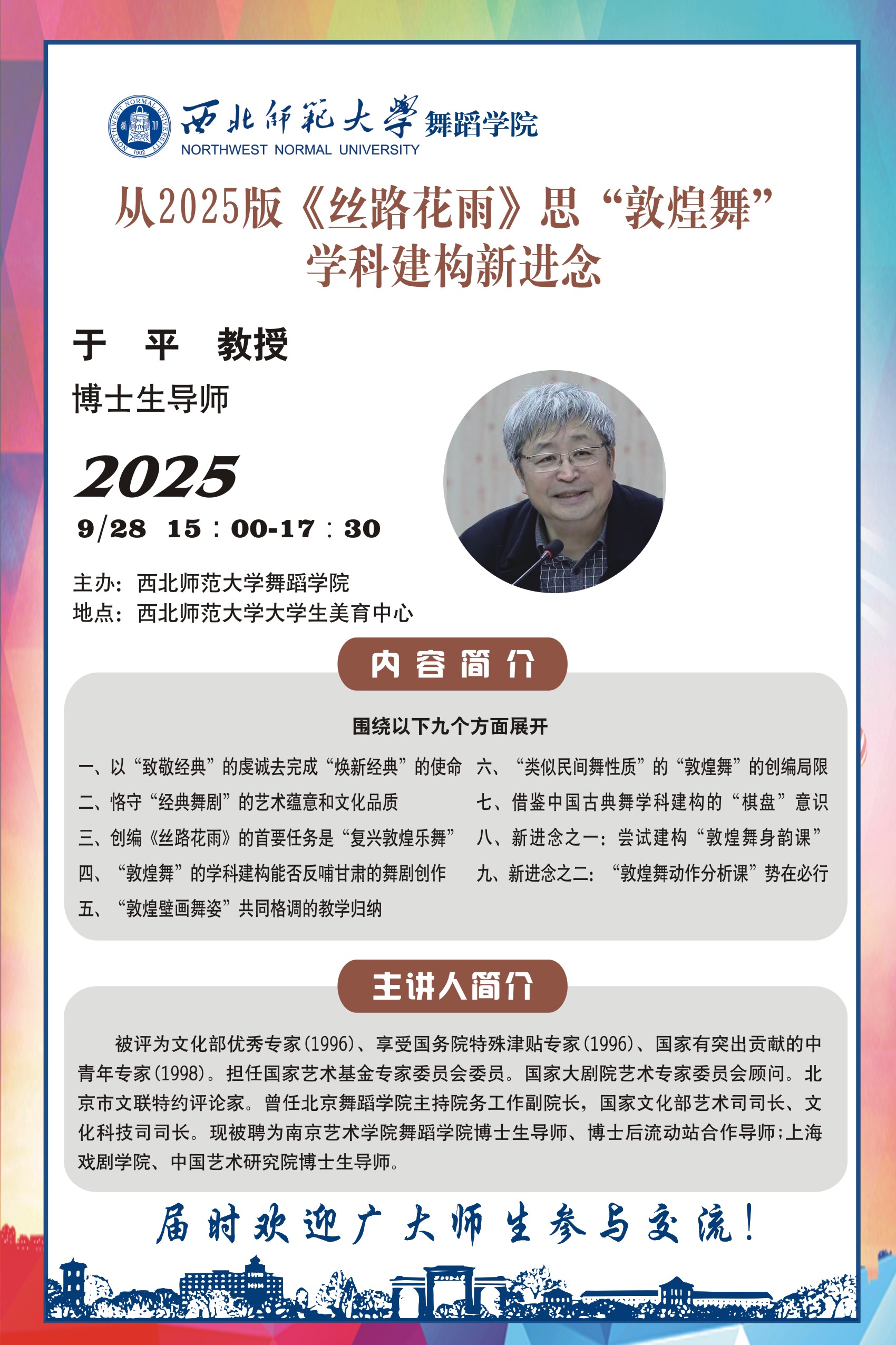 NORTHWEST NORMAL UNIVERSITY 1902

西北師範大學 舞蹈学院
NORTHWEST NORMAL UNIVERSITY

从2025版《丝路花雨》思“敦煌舞”学科建构新进念

于 平 教授
博士生导师

2025
9/28 15：00-17：30

主办：西北师范大学舞蹈学院
地点：西北师范大学大学生美育中心

内容简介

围绕以下九个方面展开

一、以“致敬经典”的虔诚去完成“焕新经典”的使命
二、恪守“经典舞剧”的艺术蕴意和文化品质
三、创编《丝路花雨》的首要任务是“复兴敦煌乐舞”
四、“敦煌舞”的学科建构能否反哺甘肃的舞剧创作
五、“敦煌壁画舞姿”共同格调的教学归纳

六、“类似民间舞性质”的“敦煌舞”的创编局限
七、借鉴中国古典舞学科建构的“棋盘”意识
八、新进念之一：尝试建构“敦煌舞身韵课”
九、新进念之二：“敦煌舞动作分析课”势在必行

主讲人简介

被评为文化部优秀专家(1996)、享受国务院特殊津贴专家(1996)、国家有突出贡献的中青年专家(1998)。担任国家艺术基金专家委员会委员。国家大剧院艺术专家委员会顾问。北京市文联特约评论家。曾任北京舞蹈学院主持院务工作副院长，国家文化部艺术司司长、文化科技司司长。现被聘为南京艺术学院舞蹈学院博士生导师、博士后流动站合作导师;上海戏剧学院、中国艺术研究院博士生导师。

届时欢迎广大师生参与交流！